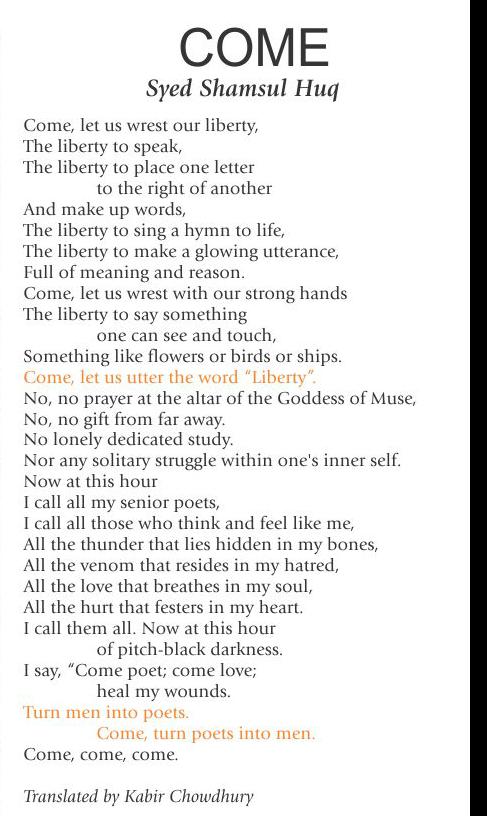 COME
Syed Shamsul Huq

Come, let us wrest our liberty,
The liberty to speak,
The liberty to place one letter
to the right of another
And make up words,
The liberty to sing a hymn to life,
The liberty to make a glowing utterance,
Full of meaning and reason.
Come, let us wrest with our strong hands
The liberty to say something
one can see and touch,
Something like flowers or birds or ships.
Come, let us utter the word "Liberty".
No, no prayer at the altar of the Goddess of Muse,
No, no gift from far away.
No lonely dedicated study.
Nor any solitary struggle within one's inner self.
Now at this hour
I call all my senior poets,
I call all those who think and feel like me,
All the thunder that lies hidden in my bones,
All the venom that resides in my hatred,
All the love that breathes in my soul,
All the hurt that festers in my heart.
I call them all. Now at this hour
of pitch-black darkness.
I say, "Come poet; come love;
heal my wounds.
Turn men into poets.
Come, turn poets into men.
Come, come, come.

Translated by Kabir Chowdhury